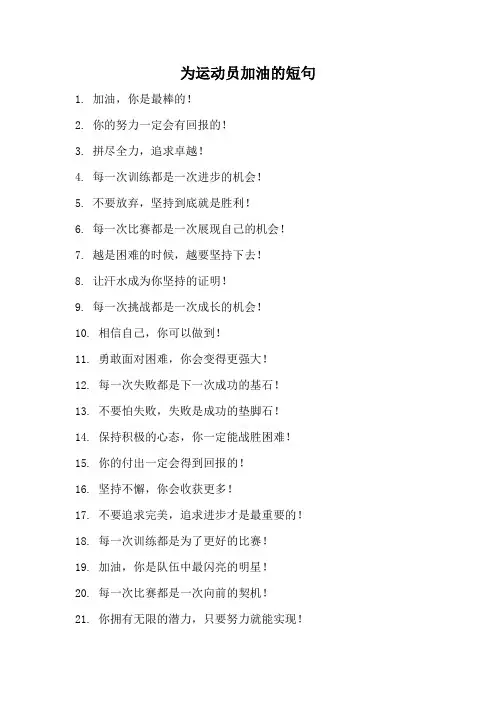 为运动员加油的短句

1. 加油，你是最棒的！

2. 你的努力一定会有回报的！

3. 拼尽全力，追求卓越！

4. 每一次训练都是一次进步的机会！

5. 不要放弃，坚持到底就是胜利！

6. 每一次比赛都是一次展现自己的机会！

7. 越是困难的时候，越要坚持下去！

8. 让汗水成为你坚持的证明！

9. 每一次挑战都是一次成长的机会！

10. 相信自己，你可以做到！

11. 勇敢面对困难，你会变得更强大！

12. 每一次失败都是下一次成功的基石！

13. 不要怕失败，失败是成功的垫脚石！

14. 保持积极的心态，你一定能战胜困难！

15. 你的付出一定会得到回报的！

16. 坚持不懈，你会收获更多！

17. 不要追求完美，追求进步才是最重要的！

18. 每一次训练都是为了更好的比赛！

19. 加油，你是队伍中最闪亮的明星！

20. 每一次比赛都是一次向前的契机！

21. 你拥有无限的潜力，只要努力就能实现！